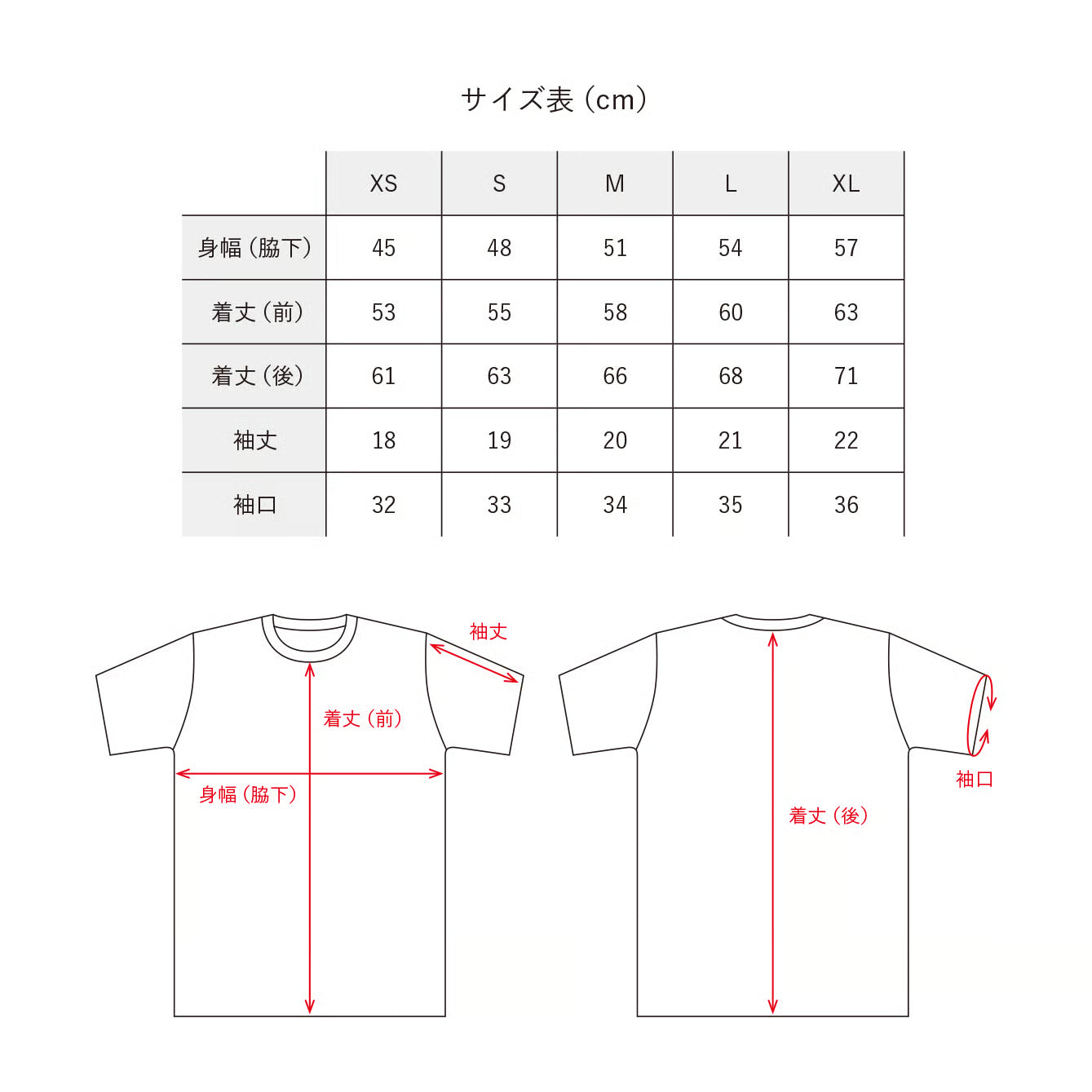 サイズ表（cm）

|  | XS | S | M | L | XL |
|---|---|---|---|---|---|
| 身幅（脇下） | 45 | 48 | 51 | 54 | 57 |
| 着丈（前） | 53 | 55 | 58 | 60 | 63 |
| 着丈（後） | 61 | 63 | 66 | 68 | 71 |
| 袖丈 | 18 | 19 | 20 | 21 | 22 |
| 袖口 | 32 | 33 | 34 | 35 | 36 |

袖丈

着丈（前）

身幅（脇下）

袖口

着丈（後）